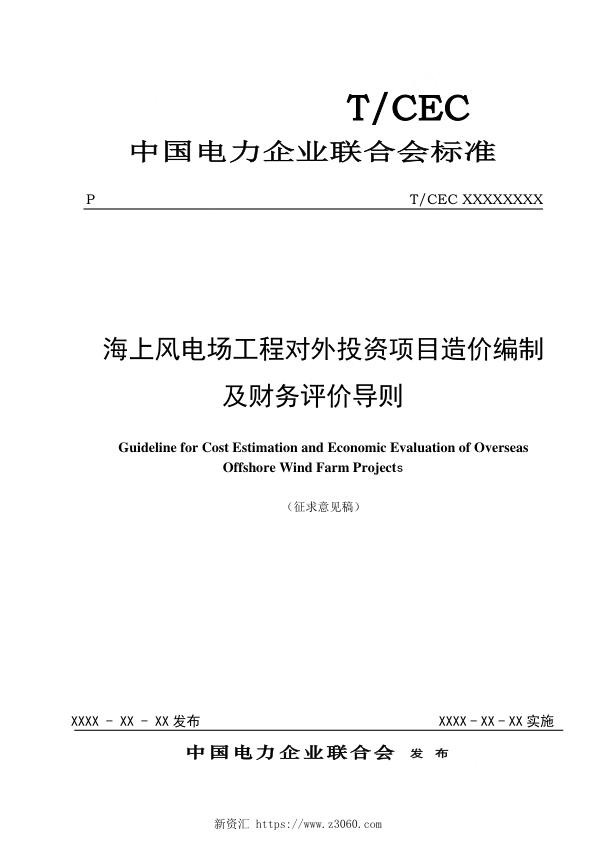 T/CEC

中国电力企业联合会标准

P T/CEC XXXXXXXX

海上风电场工程对外投资项目造价编制及财务评价导则

Guideline for Cost Estimation and Economic Evaluation of Overseas Offshore Wind Farm Projects

（征求意见稿）

XXXX - XX - XX 发布 XXXX - XX - XX 实施

中国电力企业联合会 发 布

新资汇 https://www.z3060.com